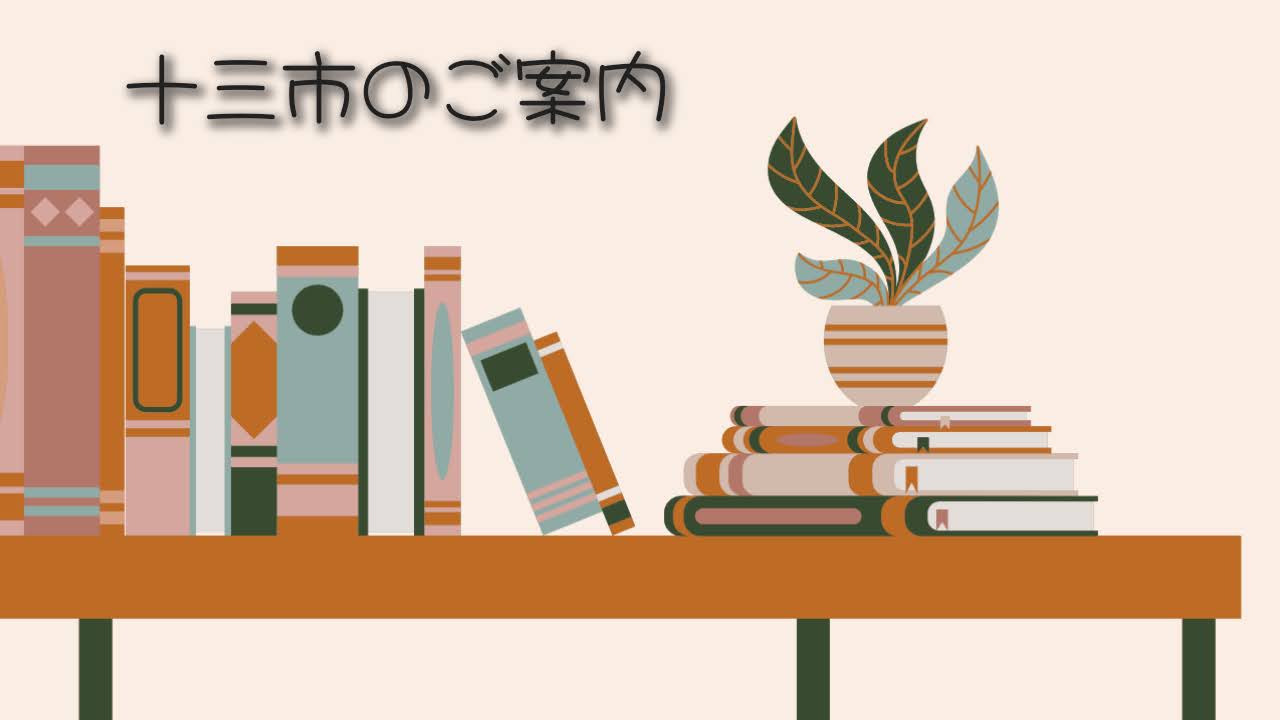 十三市のご案内